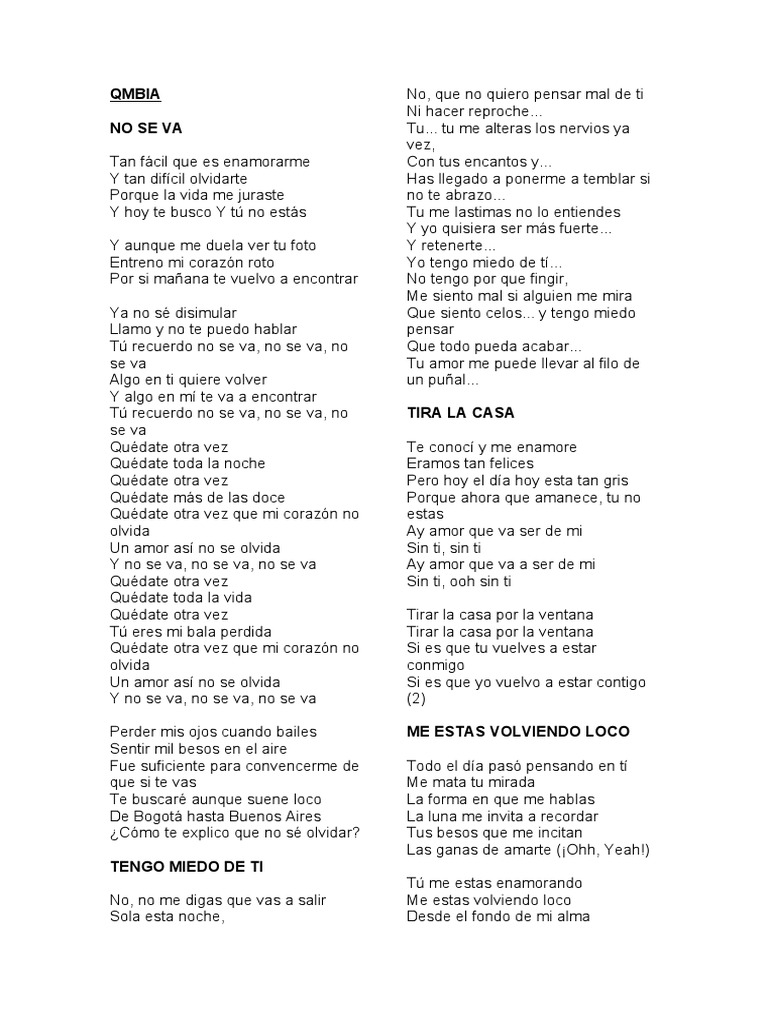 QMBIA

NO SE VA

Tan fácil que es enamorarme
Y tan difícil olvidarte
Porque la vida me juraste
Y hoy te busco Y tú no estás

Y aunque me duela ver tu foto
Entreno mi corazón roto
Por si mañana te vuelvo a encontrar

Ya no sé disimular
Llamo y no te puedo hablar
Tú recuerdo no se va, no se va, no se va
Algo en ti quiere volver
Y algo en mí te va a encontrar
Tú recuerdo no se va, no se va, no se va
Quédate otra vez
Quédate toda la noche
Quédate otra vez
Quédate más de las doce
Quédate otra vez que mi corazón no olvida
Un amor así no se olvida
Y no se va, no se va, no se va
Quédate otra vez
Quédate toda la vida
Quédate otra vez
Tú eres mi bala perdida
Quédate otra vez que mi corazón no olvida
Un amor así no se olvida
Y no se va, no se va, no se va

Perder mis ojos cuando bailes
Sentir mil besos en el aire
Fue suficiente para convencerme de que si te vas
Te buscaré aunque suene loco
De Bogotá hasta Buenos Aires
¿Cómo te explico que no sé olvidar?

TENGO MIEDO DE TI

No, no me digas que vas a salir
Sola esta noche,
No, que no quiero pensar mal de ti
Ni hacer reproche...
Tu... tu me alteras los nervios ya vez,
Con tus encantos y...
Has llegado a ponerme a temblar si no te abrazo...
Tu me lastimas no lo entiendes
Y yo quisiera ser más fuerte...
Y retenerte...
Yo tengo miedo de tí...
No tengo por que fingir,
Me siento mal si alguien me mira
Que siento celos... y tengo miedo pensar
Que todo pueda acabar...
Tu amor me puede llevar al filo de un puñal...

TIRA LA CASA

Te conocí y me enamore
Eramos tan felices
Pero hoy el día hoy esta tan gris
Porque ahora que amanece, tu no estas
Ay amor que va ser de mi
Sin ti, sin ti
Ay amor que va a ser de mi
Sin ti, ooh sin ti

Tirar la casa por la ventana
Tirar la casa por la ventana
Si es que tu vuelves a estar conmigo
Si es que yo vuelvo a estar contigo (2)

ME ESTAS VOLVIENDO LOCO

Todo el día pasó pensando en tí
Me mata tu mirada
La forma en que me hablas
La luna me invita a recordar
Tus besos que me incitan
Las ganas de amarte (¡Ohh, Yeah!)

Tú me estas enamorando
Me estas volviendo loco
Desde el fondo de mi alma